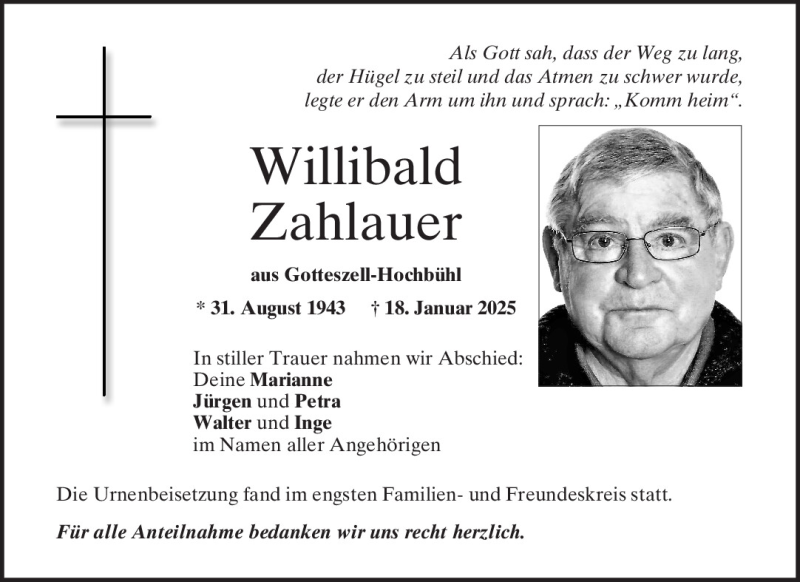 Als Gott sah, dass der Weg zu lang,
der Hügel zu steil und das Atmen zu schwer wurde,
legte er den Arm um ihn und sprach: „Komm heim“.

Willibald
Zahlauer

aus Gotteszell-Hochbühl

* 31. August 1943 † 18. Januar 2025

In stiller Trauer nahmen wir Abschied:
Deine Marianne
Jürgen und Petra
Walter und Inge
im Namen aller Angehörigen

Die Urnenbeisetzung fand im engsten Familien- und Freundeskreis statt.

Für alle Anteilnahme bedanken wir uns recht herzlich.